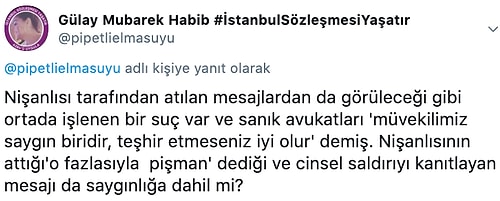 Gülay Mubarek Habib #İstanbulSözleşmesiYaşatır
@pipetlielmasuyu

@pipetlielmasuyu adlı kişiye yanıt olarak

Nişanlısı tarafından atılan mesajlardan da görüleceği gibi ortada işlenen bir suç var ve sanık avukatları 'müvekilimiz saygın biridir, teşhir etmeseniz iyi olur' demiş. Nişanlısının attığı'o fazlasıyla pişman' dediği ve cinsel saldırıyı kanıtlayan mesajı da saygınlığa dahil mi?